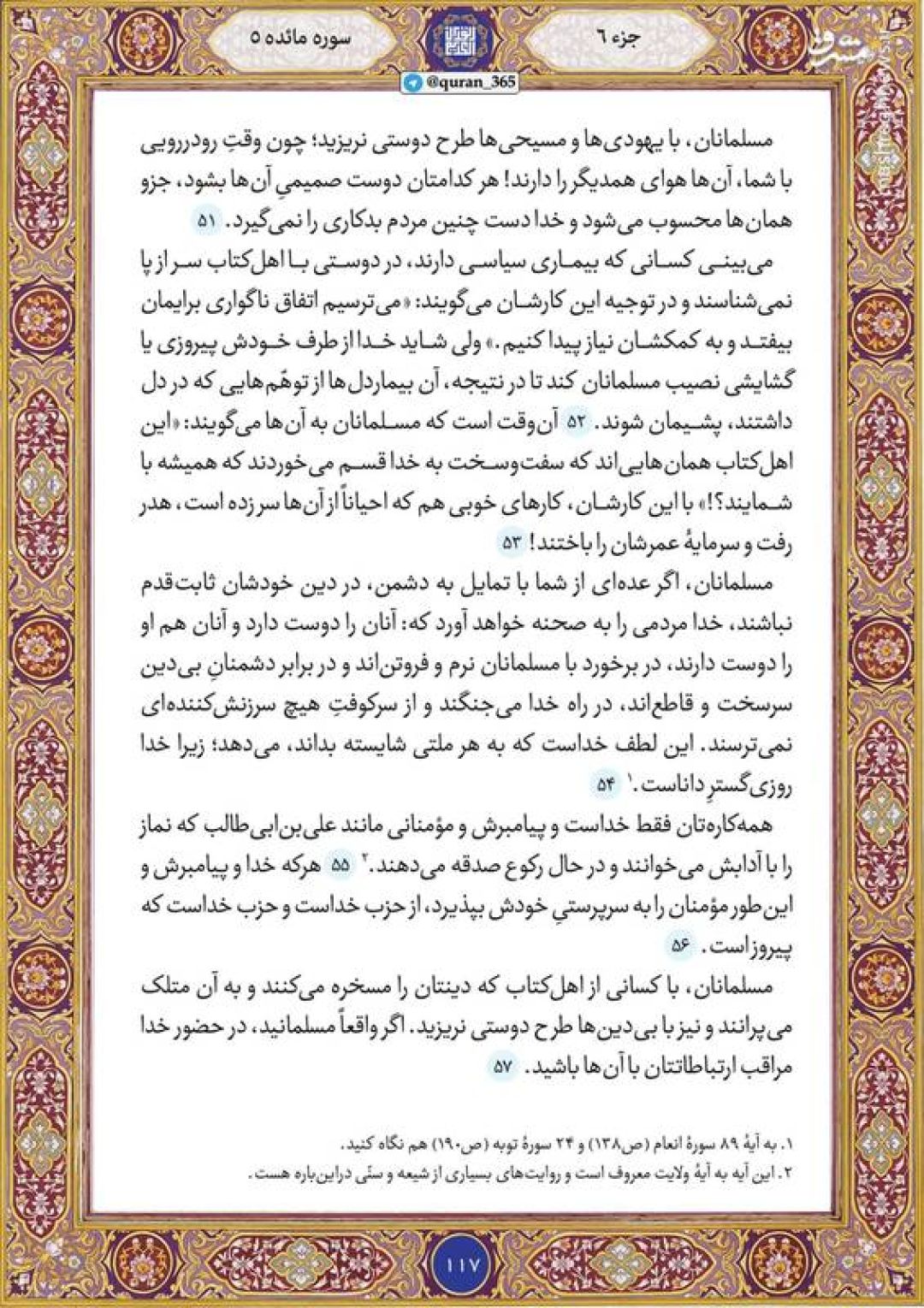 جزء ۶

سوره مائده ۵

@quran_365

مسلمانان، با یهودی‌ها و مسیحی‌ها طرح دوستی نریزید؛ چون وقتِ رودررویی با شما، آن‌ها هوای همدیگر را دارند! هر کدامتان دوست صمیمیِ آن‌ها بشود، جزو همان‌ها محسوب می‌شود و خدا دست چنین مردم بدکاری را نمی‌گیرد. ۵۱

می‌بینی کسانی که بیماری سیاسی دارند، در دوستی با اهل‌کتاب سر از پا نمی‌شناسند و در توجیه این کارشان می‌گویند: «می‌ترسیم اتفاق ناگواری برایمان بیفتد و به کمکشان نیاز پیدا کنیم.» ولی شاید خدا از طرف خودش پیروزی یا گشایشی نصیب مسلمانان کند تا در نتیجه، آن بیماردل‌ها از توهّم‌هایی که در دل داشتند، پشیمان شوند. ۵۲ آن‌وقت است که مسلمانان به آن‌ها می‌گویند: «این اهل‌کتاب همان‌هایی‌اند که سفت‌وسخت به خدا قسم می‌خوردند که همیشه با شمایند؟!» با این کارشان، کارهای خوبی هم که احیاناً از آن‌ها سرزده است، هدر رفت و سرمایهٔ عمرشان را باختند! ۵۳

مسلمانان، اگر عده‌ای از شما با تمایل به دشمن، در دین خودشان ثابت‌قدم نباشند، خدا مردمی را به صحنه خواهد آورد که: آنان را دوست دارد و آنان هم او را دوست دارند، در برخورد با مسلمانان نرم و فروتن‌اند و در برابر دشمنانِ بی‌دین سرسخت و قاطع‌اند، در راه خدا می‌جنگند و از سرکوفتِ هیچ سرزنش‌کننده‌ای نمی‌ترسند. این لطف خداست که به هر ملتی شایسته بداند، می‌دهد؛ زیرا خدا روزی‌گسترِ داناست.۱ ۵۴

همه‌کاره‌تان فقط خداست و پیامبرش و مؤمنانی مانند علی‌بن‌ابی‌طالب که نماز را با آدابش می‌خوانند و در حال رکوع صدقه می‌دهند.۲ ۵۵ هرکه خدا و پیامبرش و این‌طور مؤمنان را به سرپرستیِ خودش بپذیرد، از حزب خداست و حزب خداست که پیروز است. ۵۶

مسلمانان، با کسانی از اهل‌کتاب که دینتان را مسخره می‌کنند و به آن متلک می‌پرانند و نیز با بی‌دین‌ها طرح دوستی نریزید. اگر واقعاً مسلمانید، در حضور خدا مراقب ارتباطاتتان با آن‌ها باشید. ۵۷

۱. به آیهٔ ۸۹ سورهٔ انعام (ص۱۳۸) و ۲۴ سورهٔ توبه (ص۱۹۰) هم نگاه کنید.
۲. این آیه به آیهٔ ولایت معروف است و روایت‌های بسیاری از شیعه و سنّی دراین‌باره هست.

۱۱۷